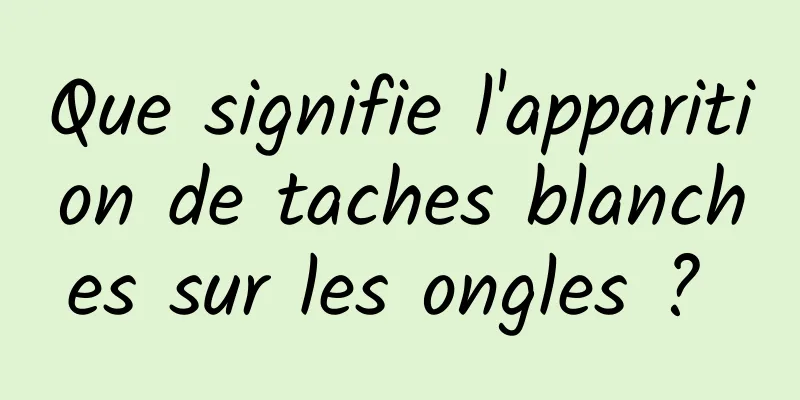 Que signifie l'apparition de taches blanches sur les ongles ?